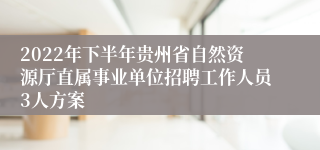 2022年下半年贵州省自然资源厅直属事业单位招聘工作人员3人方案